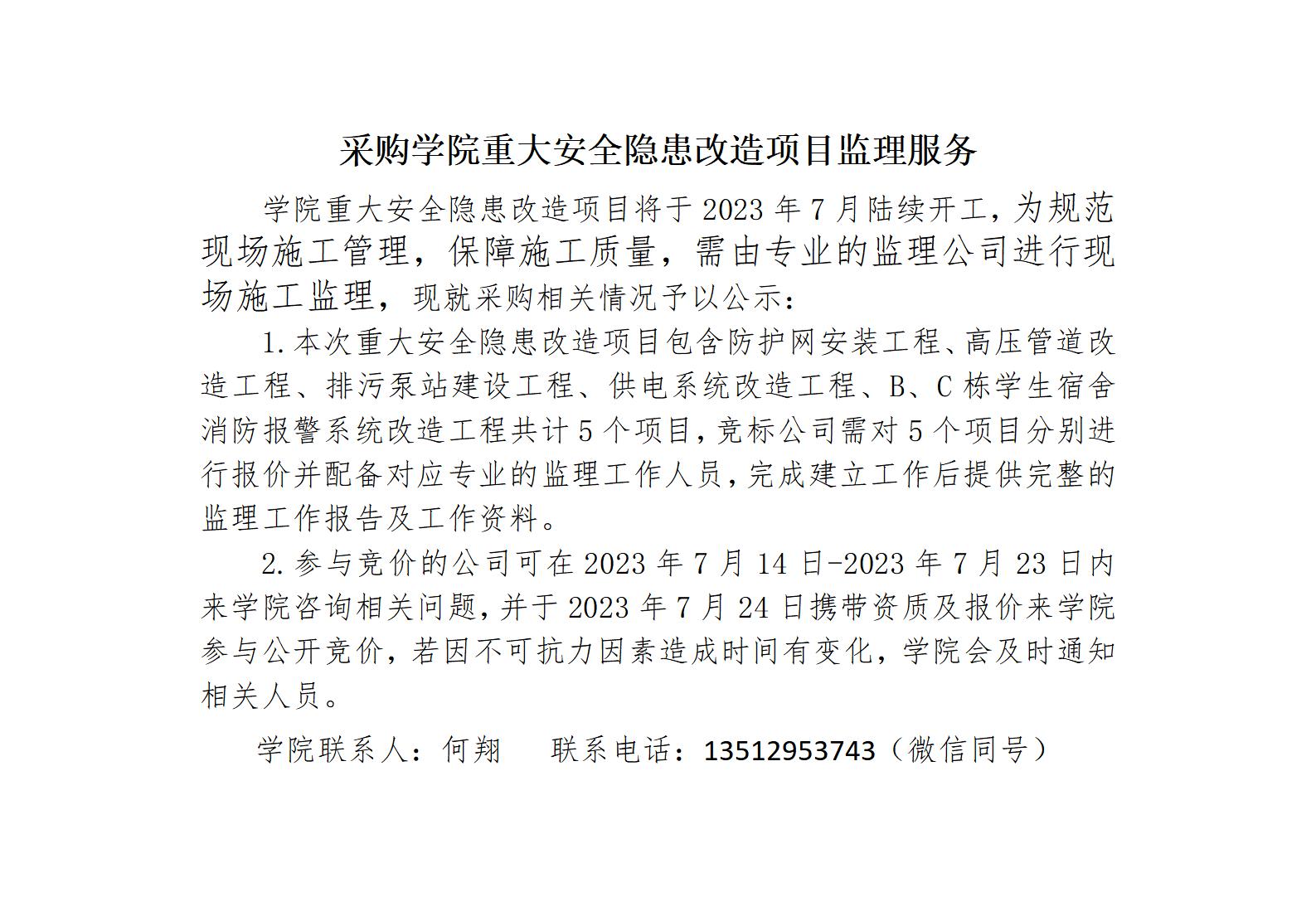 采购学院重大安全隐患改造项目监理服务

学院重大安全隐患改造项目将于2023年7月陆续开工，为规范现场施工管理，保障施工质量，需由专业的监理公司进行现场施工监理，现就采购相关情况予以公示：

1.本次重大安全隐患改造项目包含防护网安装工程、高压管道改造工程、排污泵站建设工程、供电系统改造工程、B、C栋学生宿舍消防报警系统改造工程共计5个项目，竞标公司需对5个项目分别进行报价并配备对应专业的监理工作人员，完成建立工作后提供完整的监理工作报告及工作资料。

2.参与竞价的公司可在2023年7月14日-2023年7月23日内来学院咨询相关问题，并于2023年7月24日携带资质及报价来学院参与公开竞价，若因不可抗力因素造成时间有变化，学院会及时通知相关人员。

学院联系人：何翔 联系电话：13512953743（微信同号）